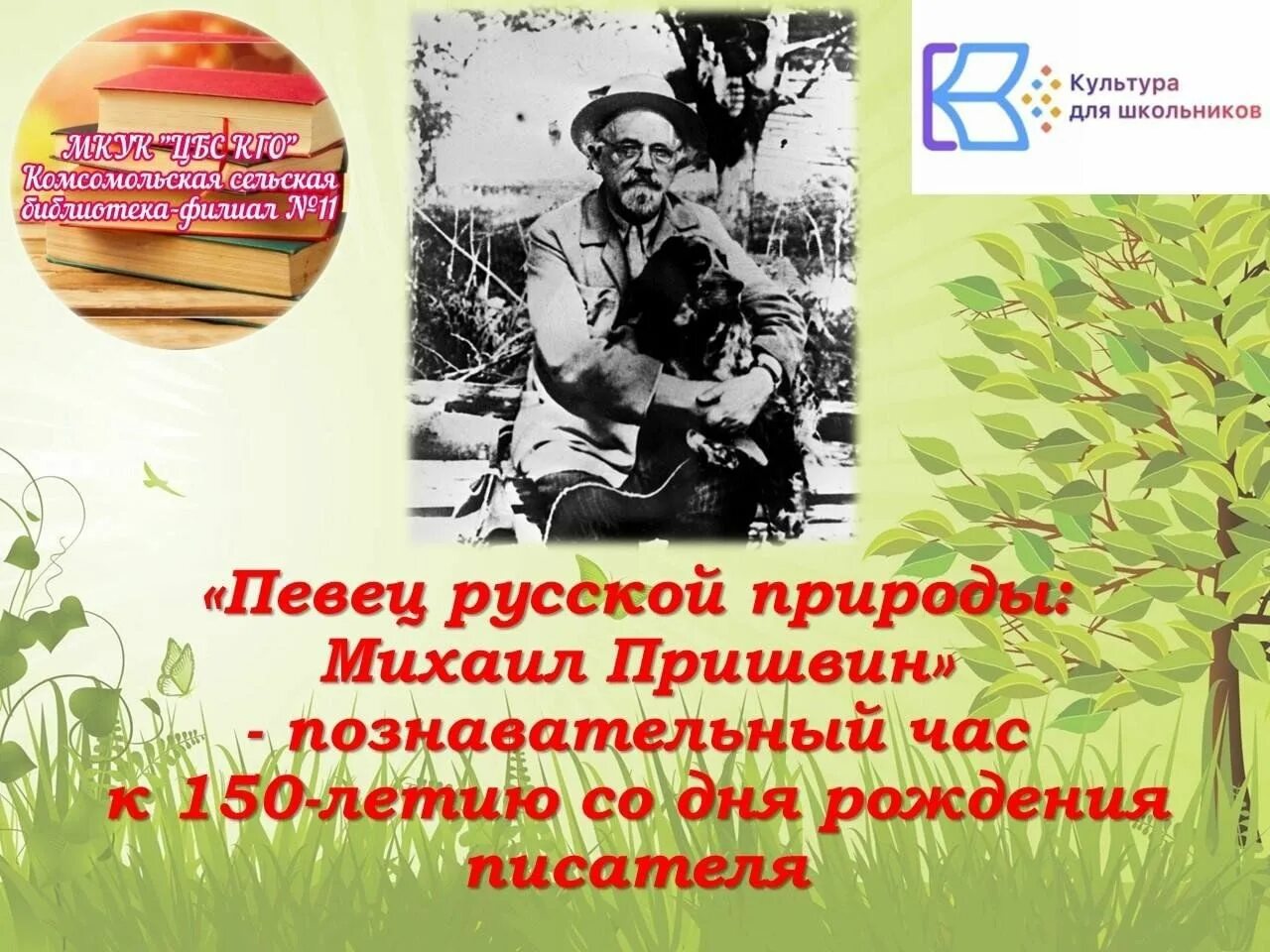 МКУК "ЦБС КГО"
Комсомольская сельская
библиотека-филиал №11

Культура
для школьников

«Певец русской природы:
Михаил Пришвин»
- познавательный час
к 150-летию со дня рождения
писателя